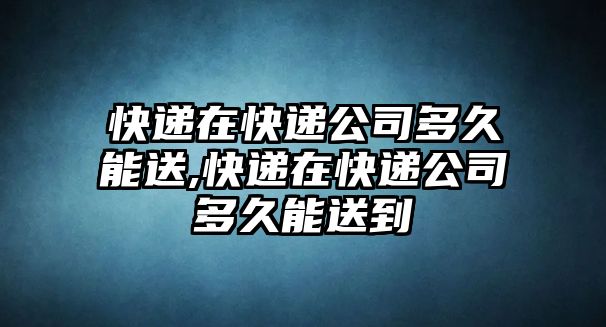 快递在快递公司多久能送,快递在快递公司多久能送到